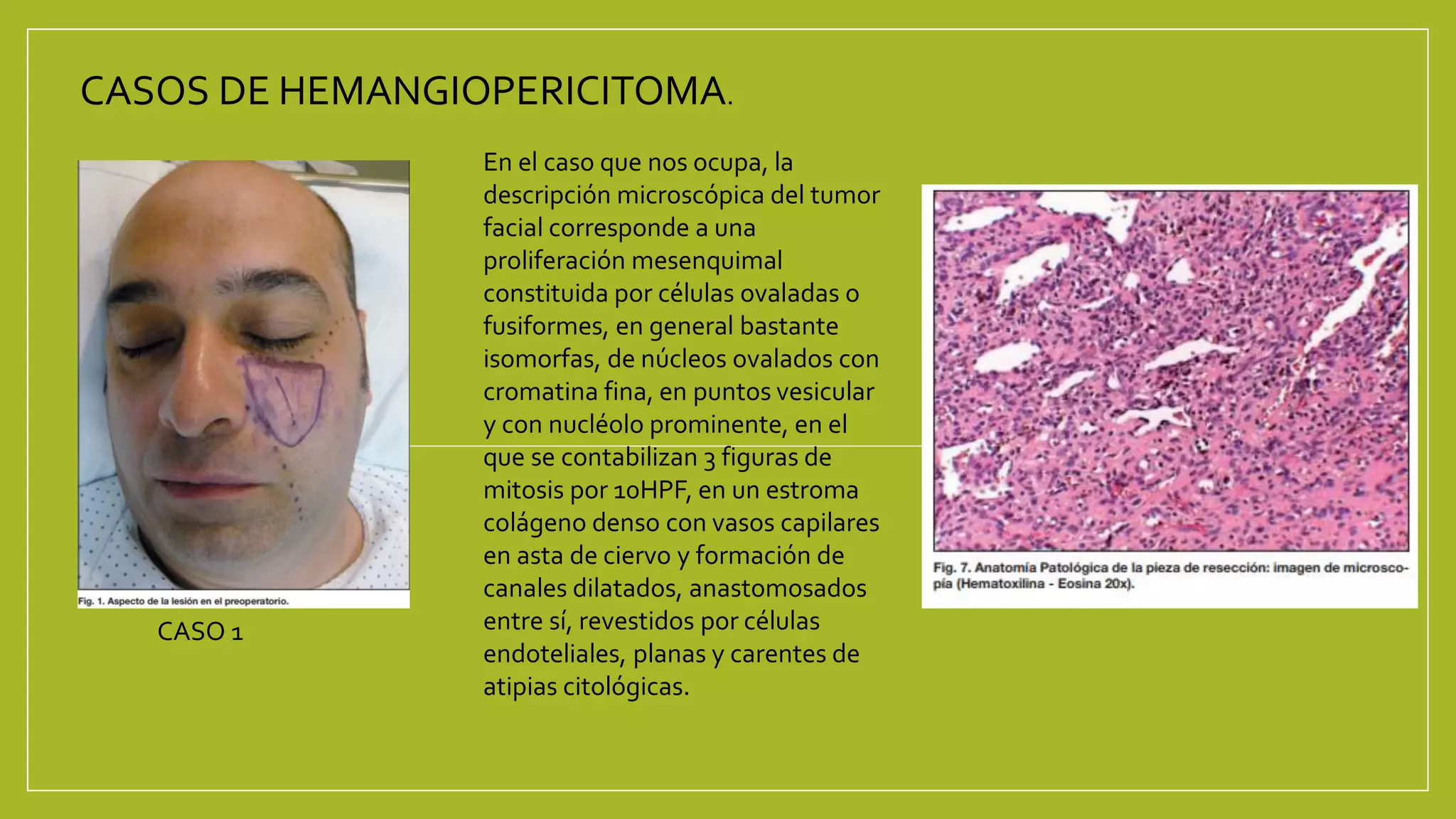 CASOS DE HEMANGIOPERICITOMA.

Fig. 1. Aspecto de la lesión en el preoperatorio.

CASO 1

En el caso que nos ocupa, la descripción microscópica del tumor facial corresponde a una proliferación mesenquimal constituida por células ovaladas o fusiformes, en general bastante isomorfas, de núcleos ovalados con cromatina fina, en puntos vesicular y con nucléolo prominente, en el que se contabilizan 3 figuras de mitosis por 10HPF, en un estroma colágeno denso con vasos capilares en asta de ciervo y formación de canales dilatados, anastomosados entre sí, revestidos por células endoteliales, planas y carentes de atipias citológicas.

Fig. 7. Anatomía Patológica de la pieza de resección: imagen de microscopía (Hematoxilina - Eosina 20x).